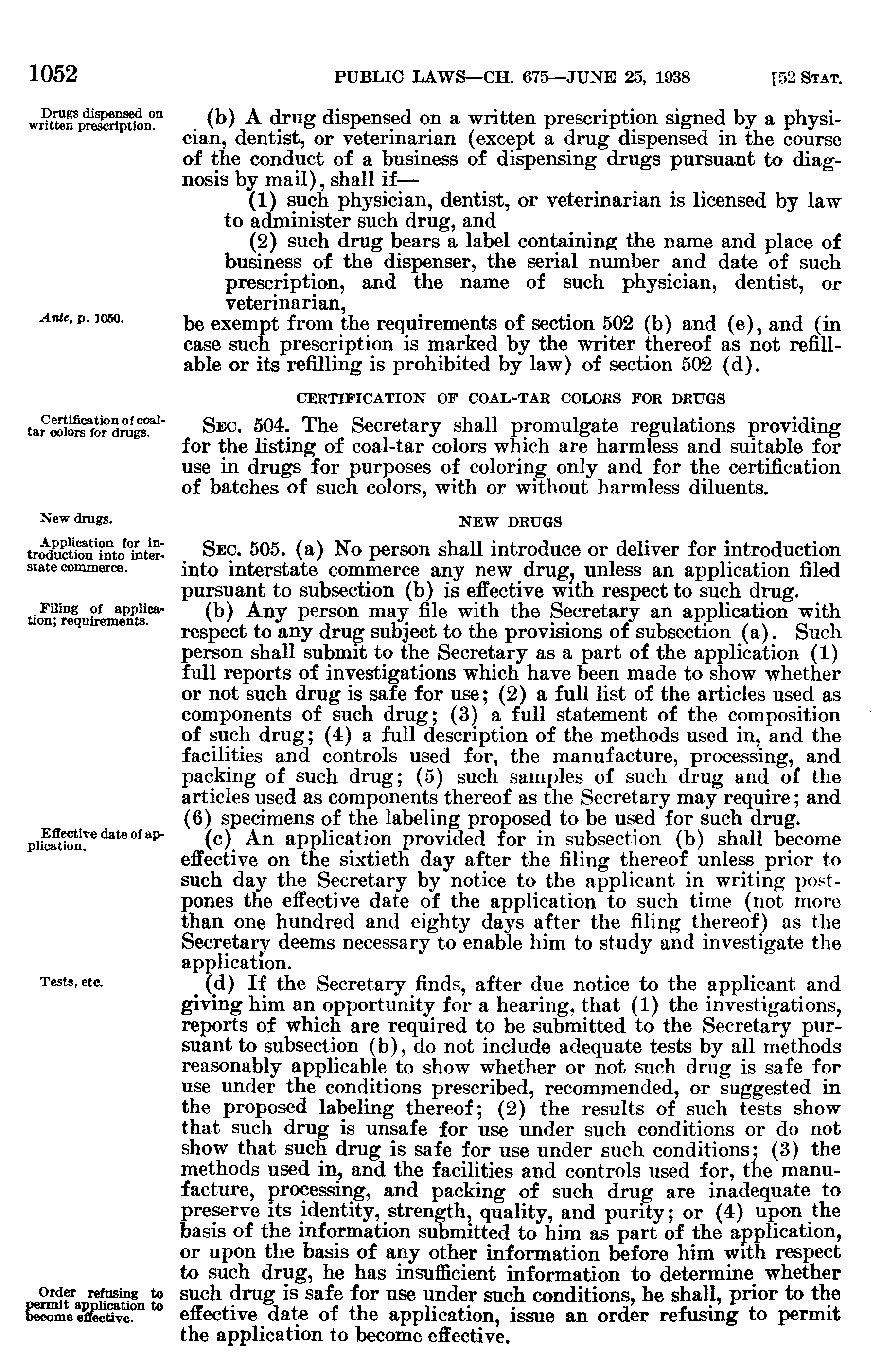 1052 PUBLIC LAWS—CH. 675—JUNE 25, 1938 [52 STAT.

Drugs dispensed on written prescription.

(b) A drug dispensed on a written prescription signed by a physician, dentist, or veterinarian (except a drug dispensed in the course of the conduct of a business of dispensing drugs pursuant to diagnosis by mail), shall if—

(1) such physician, dentist, or veterinarian is licensed by law to administer such drug, and

(2) such drug bears a label containing the name and place of business of the dispenser, the serial number and date of such prescription, and the name of such physician, dentist, or veterinarian,

Ante, p. 1050.

be exempt from the requirements of section 502 (b) and (e), and (in case such prescription is marked by the writer thereof as not refillable or its refilling is prohibited by law) of section 502 (d).

CERTIFICATION OF COAL-TAR COLORS FOR DRUGS

Certification of coal-tar colors for drugs.

SEC. 504. The Secretary shall promulgate regulations providing for the listing of coal-tar colors which are harmless and suitable for use in drugs for purposes of coloring only and for the certification of batches of such colors, with or without harmless diluents.

New drugs.

NEW DRUGS

Application for introduction into interstate commerce.

SEC. 505. (a) No person shall introduce or deliver for introduction into interstate commerce any new drug, unless an application filed pursuant to subsection (b) is effective with respect to such drug.

Filing of application; requirements.

(b) Any person may file with the Secretary an application with respect to any drug subject to the provisions of subsection (a). Such person shall submit to the Secretary as a part of the application (1) full reports of investigations which have been made to show whether or not such drug is safe for use; (2) a full list of the articles used as components of such drug; (3) a full statement of the composition of such drug; (4) a full description of the methods used in, and the facilities and controls used for, the manufacture, processing, and packing of such drug; (5) such samples of such drug and of the articles used as components thereof as the Secretary may require; and (6) specimens of the labeling proposed to be used for such drug.

Effective date of application.

(c) An application provided for in subsection (b) shall become effective on the sixtieth day after the filing thereof unless prior to such day the Secretary by notice to the applicant in writing postpones the effective date of the application to such time (not more than one hundred and eighty days after the filing thereof) as the Secretary deems necessary to enable him to study and investigate the application.

Tests, etc.

(d) If the Secretary finds, after due notice to the applicant and giving him an opportunity for a hearing, that (1) the investigations, reports of which are required to be submitted to the Secretary pursuant to subsection (b), do not include adequate tests by all methods reasonably applicable to show whether or not such drug is safe for use under the conditions prescribed, recommended, or suggested in the proposed labeling thereof; (2) the results of such tests show that such drug is unsafe for use under such conditions or do not show that such drug is safe for use under such conditions; (3) the methods used in, and the facilities and controls used for, the manufacture, processing, and packing of such drug are inadequate to preserve its identity, strength, quality, and purity; or (4) upon the basis of the information submitted to him as part of the application, or upon the basis of any other information before him with respect to such drug, he has insufficient information to determine whether such drug is safe for use under such conditions, he shall, prior to the effective date of the application, issue an order refusing to permit the application to become effective.

Order refusing to permit application to become effective.